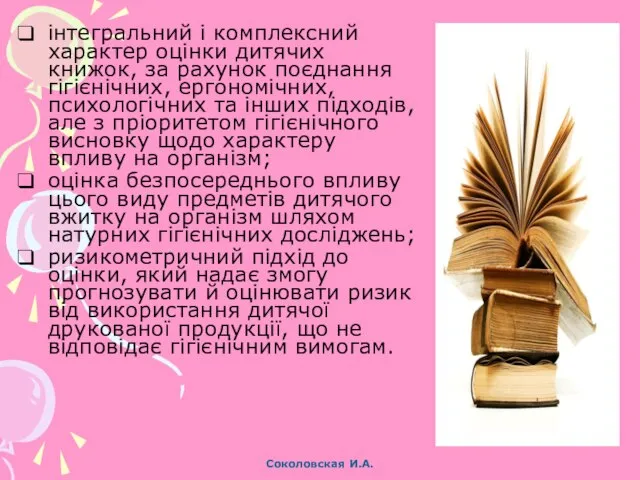 ❑ інтегральний і комплексний характер оцінки дитячих книжок, за рахунок поєднання гігієнічних, ергономічних, психологічних та інших підходів, але з пріоритетом гігієнічного висновку щодо характеру впливу на організм;

❑ оцінка безпосереднього впливу цього виду предметів дитячого вжитку на організм шляхом натурних гігієнічних досліджень;

❑ ризикометричний підхід до оцінки, який надає змогу прогнозувати й оцінювати ризик від використання дитячої друкованої продукції, що не відповідає гігієнічним вимогам.

Соколовская И.А.